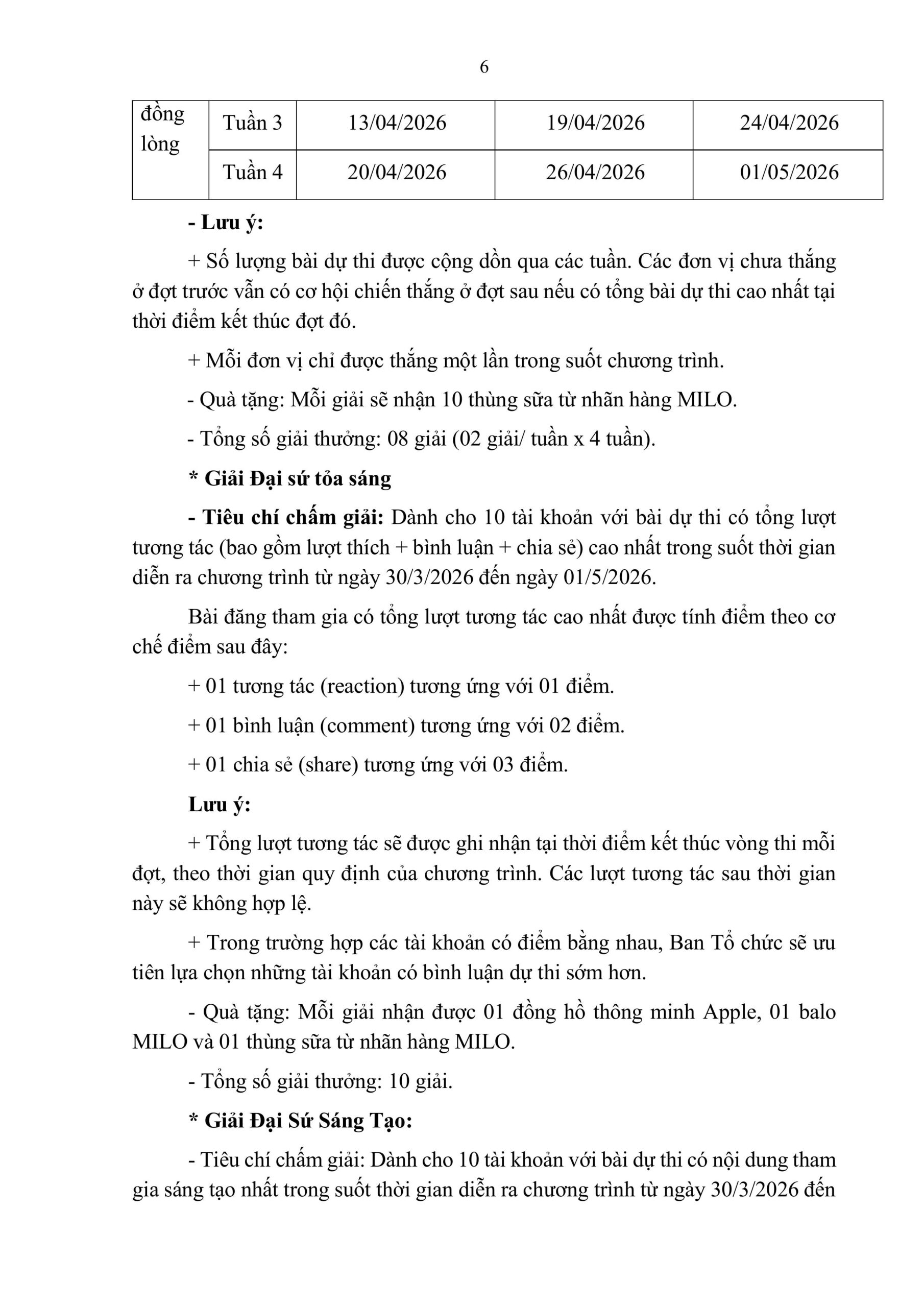 6

| đồng lòng | Tuần 3 | 13/04/2026 | 19/04/2026 | 24/04/2026 |
|---|---|---|---|---|
| | Tuần 4 | 20/04/2026 | 26/04/2026 | 01/05/2026 |

- Lưu ý:

+ Số lượng bài dự thi được cộng dồn qua các tuần. Các đơn vị chưa thắng ở đợt trước vẫn có cơ hội chiến thắng ở đợt sau nếu có tổng bài dự thi cao nhất tại thời điểm kết thúc đợt đó.

+ Mỗi đơn vị chỉ được thắng một lần trong suốt chương trình.

- Quà tặng: Mỗi giải sẽ nhận 10 thùng sữa từ nhãn hàng MILO.

- Tổng số giải thưởng: 08 giải (02 giải/ tuần x 4 tuần).

* Giải Đại sứ tỏa sáng

- Tiêu chí chấm giải: Dành cho 10 tài khoản với bài dự thi có tổng lượt tương tác (bao gồm lượt thích + bình luận + chia sẻ) cao nhất trong suốt thời gian diễn ra chương trình từ ngày 30/3/2026 đến ngày 01/5/2026.

Bài đăng tham gia có tổng lượt tương tác cao nhất được tính điểm theo cơ chế điểm sau đây:

+ 01 tương tác (reaction) tương ứng với 01 điểm.

+ 01 bình luận (comment) tương ứng với 02 điểm.

+ 01 chia sẻ (share) tương ứng với 03 điểm.

Lưu ý:

+ Tổng lượt tương tác sẽ được ghi nhận tại thời điểm kết thúc vòng thi mỗi đợt, theo thời gian quy định của chương trình. Các lượt tương tác sau thời gian này sẽ không hợp lệ.

+ Trong trường hợp các tài khoản có điểm bằng nhau, Ban Tổ chức sẽ ưu tiên lựa chọn những tài khoản có bình luận dự thi sớm hơn.

- Quà tặng: Mỗi giải nhận được 01 đồng hồ thông minh Apple, 01 balo MILO và 01 thùng sữa từ nhãn hàng MILO.

- Tổng số giải thưởng: 10 giải.

* Giải Đại Sứ Sáng Tạo:

- Tiêu chí chấm giải: Dành cho 10 tài khoản với bài dự thi có nội dung tham gia sáng tạo nhất trong suốt thời gian diễn ra chương trình từ ngày 30/3/2026 đến